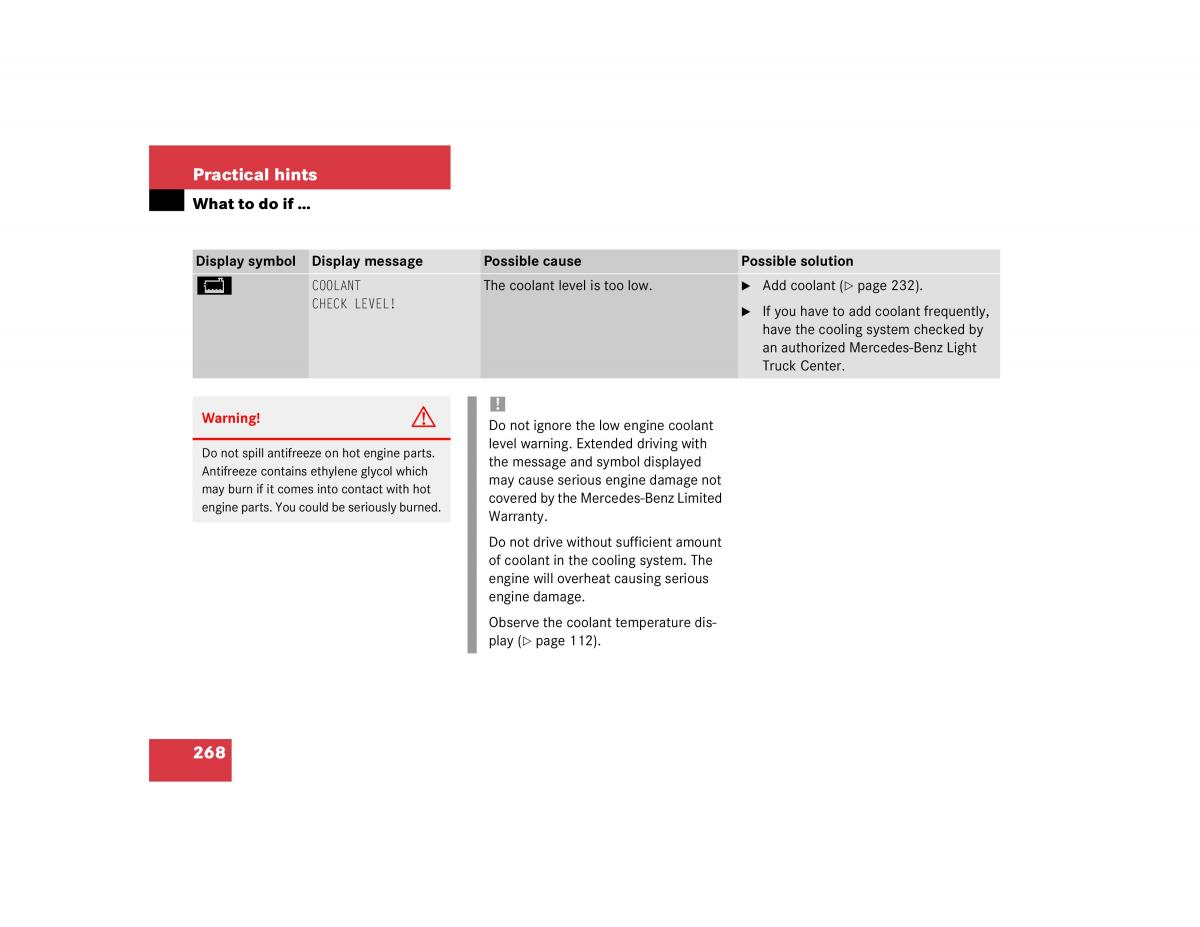 Practical hints

What to do if …

| Display symbol | Display message | Possible cause | Possible solution |
|---|---|---|---|
| | COOLANT CHECK LEVEL! | The coolant level is too low. | ▶ Add coolant (▷ page 232). ▶ If you have to add coolant frequently, have the cooling system checked by an authorized Mercedes-Benz Light Truck Center. |

Warning!

Do not spill antifreeze on hot engine parts. Antifreeze contains ethylene glycol which may burn if it comes into contact with hot engine parts. You could be seriously burned.

!

Do not ignore the low engine coolant level warning. Extended driving with the message and symbol displayed may cause serious engine damage not covered by the Mercedes-Benz Limited Warranty.

Do not drive without sufficient amount of coolant in the cooling system. The engine will overheat causing serious engine damage.

Observe the coolant temperature display (▷ page 112).

268